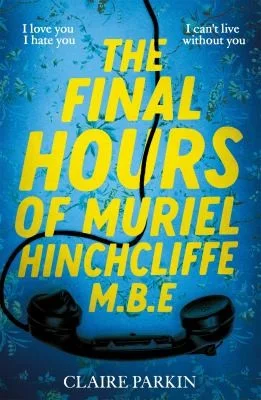 I love you
I hate you

I can't live
without you

THE FINAL HOURS OF MURIEL HINCHCLIFFE M.B.E

CLAIRE PARKIN